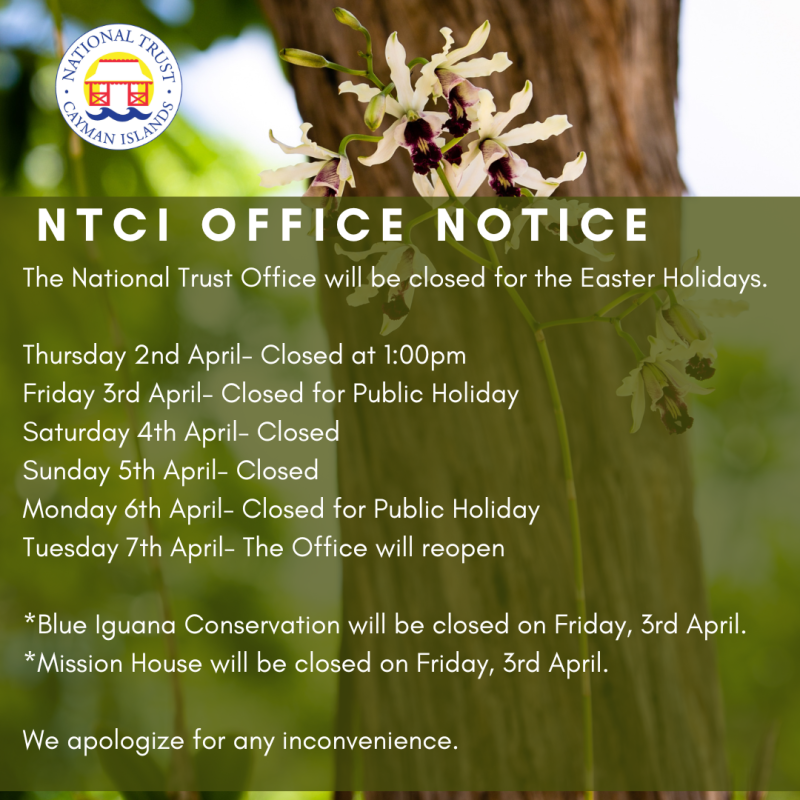 NATIONAL TRUST
CAYMAN ISLANDS

NTCI OFFICE NOTICE

The National Trust Office will be closed for the Easter Holidays.

Thursday 2nd April- Closed at 1:00pm
Friday 3rd April- Closed for Public Holiday
Saturday 4th April- Closed
Sunday 5th April- Closed
Monday 6th April- Closed for Public Holiday
Tuesday 7th April- The Office will reopen

*Blue Iguana Conservation will be closed on Friday, 3rd April.
*Mission House will be closed on Friday, 3rd April.

We apologize for any inconvenience.